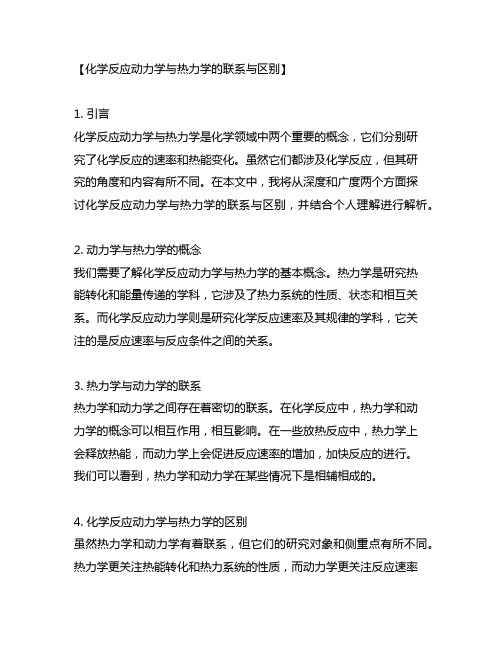 【化学反应动力学与热力学的联系与区别】

1. 引言
化学反应动力学与热力学是化学领域中两个重要的概念，它们分别研究了化学反应的速率和热能变化。虽然它们都涉及化学反应，但其研究的角度和内容有所不同。在本文中，我将从深度和广度两个方面探讨化学反应动力学与热力学的联系与区别，并结合个人理解进行解析。

2. 动力学与热力学的概念
我们需要了解化学反应动力学与热力学的基本概念。热力学是研究热能转化和能量传递的学科，它涉及了热力系统的性质、状态和相互关系。而化学反应动力学则是研究化学反应速率及其规律的学科，它关注的是反应速率与反应条件之间的关系。

3. 热力学与动力学的联系
热力学和动力学之间存在着密切的联系。在化学反应中，热力学和动力学的概念可以相互作用，相互影响。在一些放热反应中，热力学上会释放热能，而动力学上会促进反应速率的增加，加快反应的进行。我们可以看到，热力学和动力学在某些情况下是相辅相成的。

4. 化学反应动力学与热力学的区别
虽然热力学和动力学有着联系，但它们的研究对象和侧重点有所不同。热力学更关注热能转化和热力系统的性质，而动力学更关注反应速率